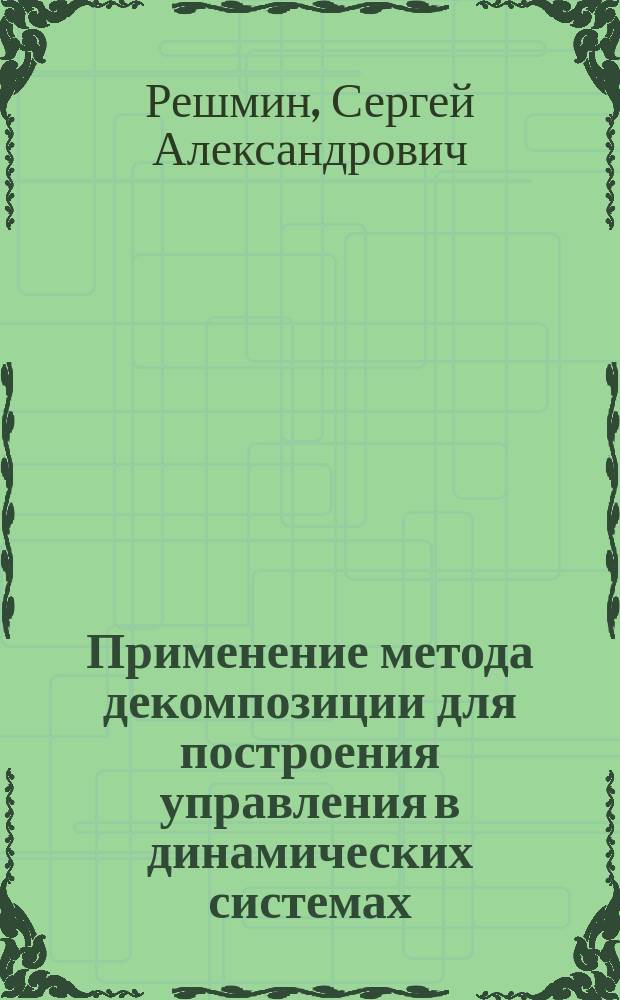 Решмин, Сергей Александрович

Применение метода декомпозиции для построения управления в динамических системах